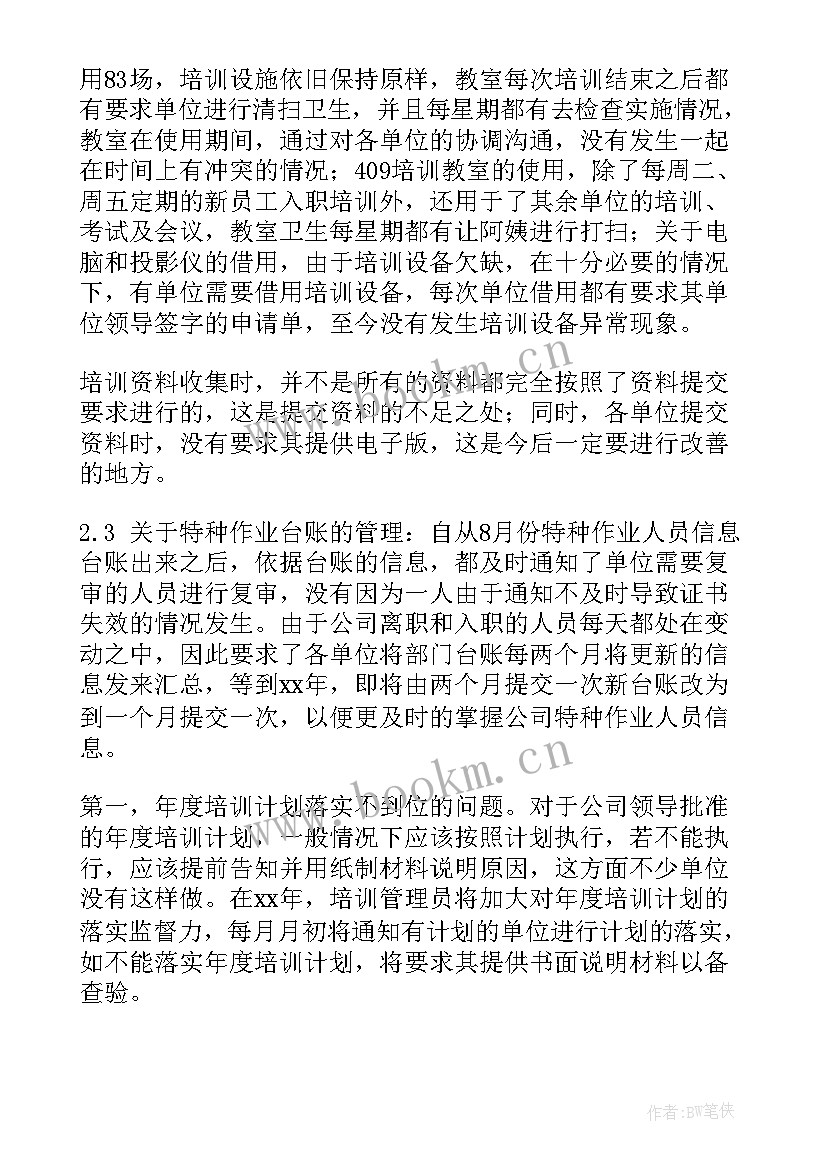 用83场，培训设施依旧保持原样，教室每次培训结束之后都有要求单位进行清扫卫生，并且每星期都有去检查实施情况，教室在使用期间，通过对各单位的协调沟通，没有发生一起在时间上有冲突的情况；409培训教室的使用，除了每周二、周五定期的新员工入职培训外，还用于了其余单位的培训、考试及会议，教室卫生每星期都有让阿姨进行打扫；关于电脑和投影仪的借用，由于培训设备欠缺，在十分必要的情况下，有单位需要借用培训设备，每次单位借用都有要求其单位领导签字的申请单，至今没有发生培训设备异常现象。

培训资料收集时，并不是所有的资料都完全按照了资料提交要求进行的，这是提交资料的不足之处；同时，各单位提交资料时，没有要求其提供电子版，这是今后一定要进行改善的地方。

2.3 关于特种作业台账的管理：自从8月份特种作业人员信息台账出来之后，依据台账的信息，都及时通知了单位需要复审的人员进行复审，没有因为一人由于通知不及时导致证书失效的情况发生。由于公司离职和入职的人员每天都处在变动之中，因此要求了各单位将部门台账每两个月将更新的信息发来汇总，等到xx年，即将由两个月提交一次新台账改为到一个月提交一次，以便更及时的掌握公司特种作业人员信息。

第一，年度培训计划落实不到位的问题。对于公司领导批准的年度培训计划，一般情况下应该按照计划执行，若不能执行，应该提前告知并用纸制材料说明原因，这方面不少单位没有这样做。在xx年，培训管理员将加大对年度培训计划的落实监督力，每月月初将通知有计划的单位进行计划的落实，如不能落实年度培训计划，将要求其提供书面说明材料以备查验。

www.bookm.cn

www.bookm.cn

作者:BW笔侠